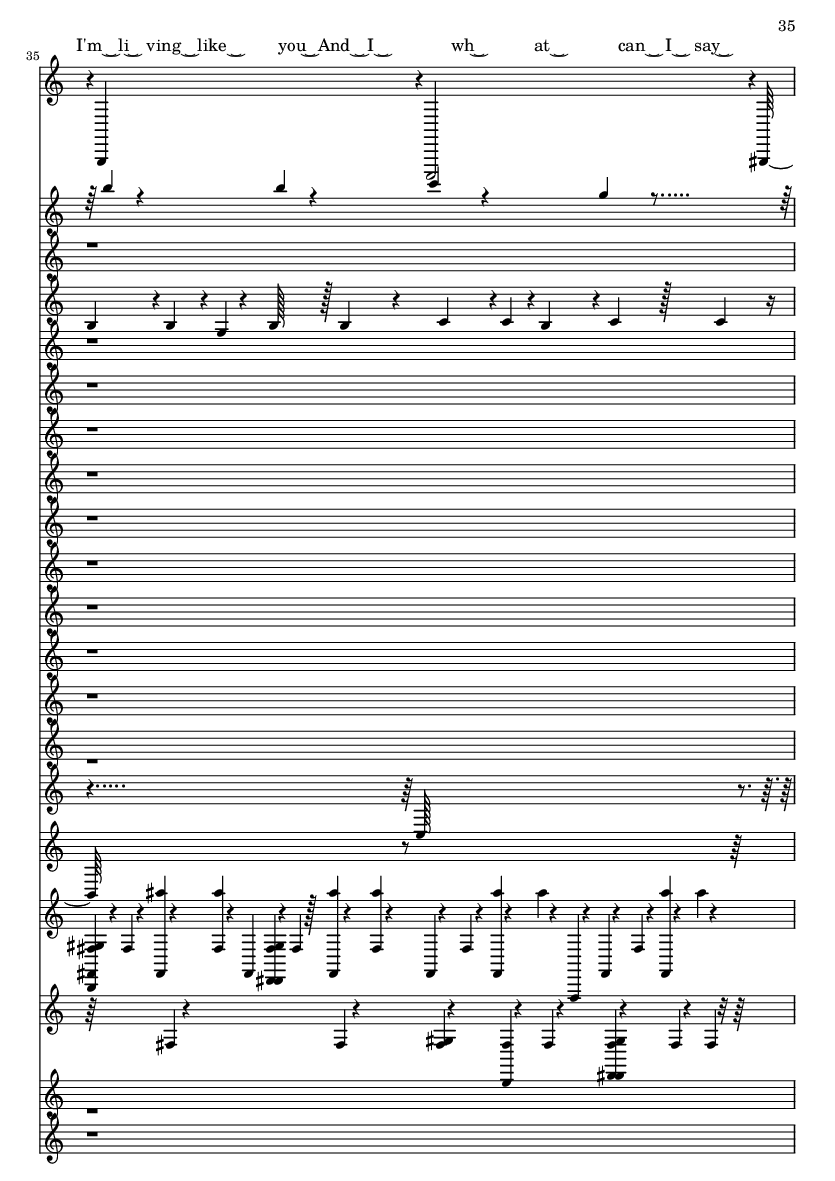 35

35

I'm li ving like you And I wh at can I say